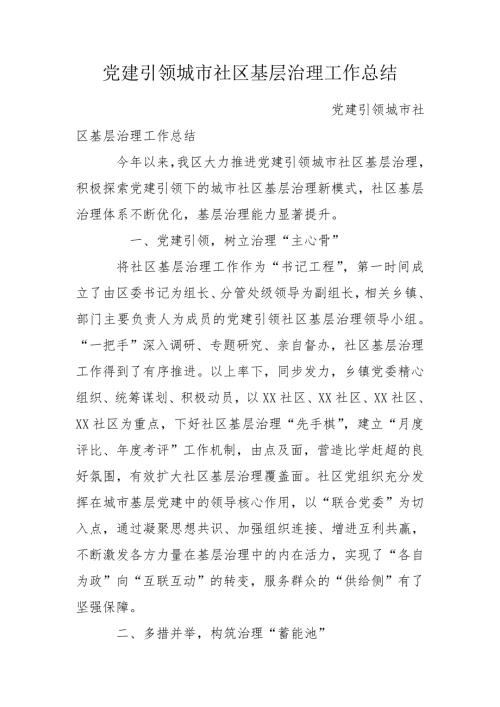 党建引领城市社区基层治理工作总结

党建引领城市社区基层治理工作总结

今年以来，我区大力推进党建引领城市社区基层治理，积极探索党建引领下的城市社区基层治理新模式，社区基层治理体系不断优化，基层治理能力显著提升。

一、党建引领，树立治理“主心骨”

将社区基层治理工作作为“书记工程”，第一时间成立了由区委书记为组长、分管处级领导为副组长，相关乡镇、部门主要负责人为成员的党建引领社区基层治理领导小组。“一把手”深入调研、专题研究、亲自督办，社区基层治理工作得到了有序推进。以上率下，同步发力，乡镇党委精心组织、统筹谋划、积极动员，以XX社区、XX社区、XX社区、XX社区为重点，下好社区基层治理“先手棋”，建立“月度评比、年度考评”工作机制，由点及面，营造比学赶超的良好氛围，有效扩大社区基层治理覆盖面。社区党组织充分发挥在城市基层党建中的领导核心作用，以“联合党委”为切入点，通过凝聚思想共识、加强组织连接、增进互利共赢，不断激发各方力量在基层治理中的内在活力，实现了“各自为政”向“互联互动”的转变，服务群众的“供给侧”有了坚强保障。

二、多措并举，构筑治理“蓄能池”